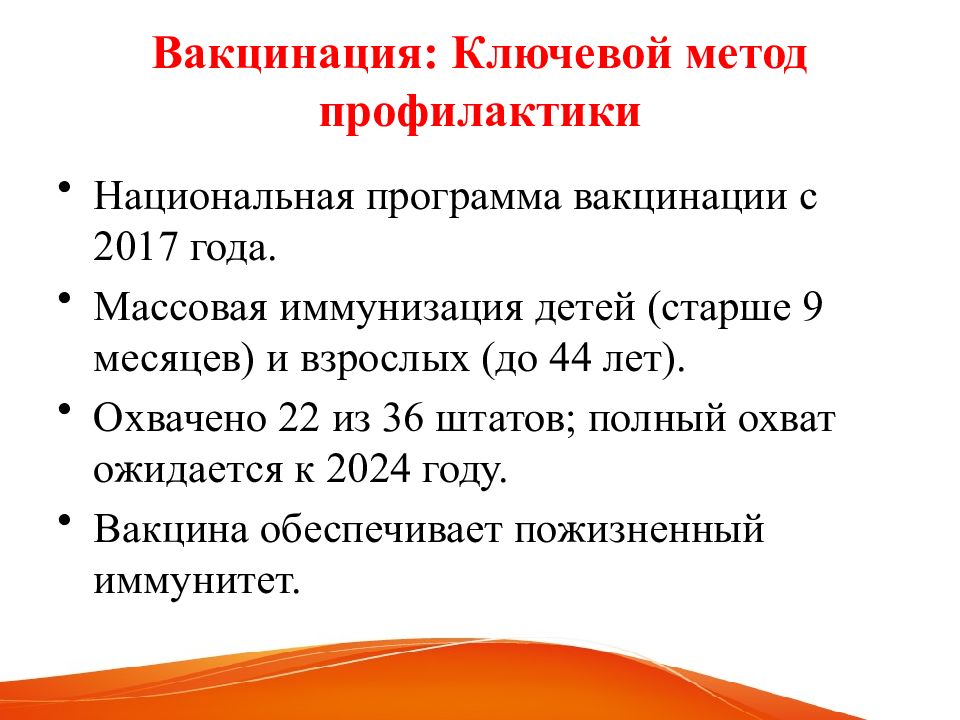 Вакцинация: Ключевой метод профилактики

• Национальная программа вакцинации с 2017 года.
• Массовая иммунизация детей (старше 9 месяцев) и взрослых (до 44 лет).
• Охвачено 22 из 36 штатов; полный охват ожидается к 2024 году.
• Вакцина обеспечивает пожизненный иммунитет.